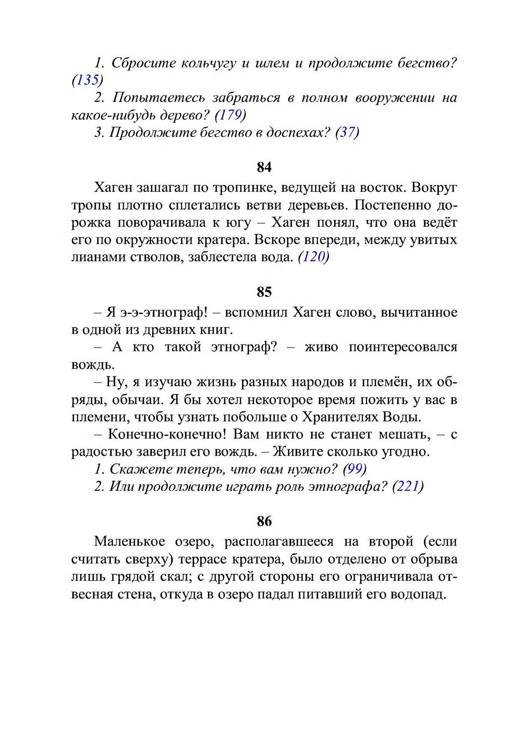 1. Сбросите кольчугу и шлем и продолжите бегство? (135)

2. Попытаетесь забраться в полном вооружении на какое-нибудь дерево? (179)

3. Продолжите бегство в доспехах? (37)

84

Хаген зашагал по тропинке, ведущей на восток. Вокруг тропы плотно сплетались ветви деревьев. Постепенно дорожка поворачивала к югу – Хаген понял, что она ведёт его по окружности кратера. Вскоре впереди, между увитых лианами стволов, заблестела вода. (120)

85

– Я э-э-этнограф! – вспомнил Хаген слово, вычитанное в одной из древних книг.

– А кто такой этнограф? – живо поинтересовался вождь.

– Ну, я изучаю жизнь разных народов и племён, их обряды, обычаи. Я бы хотел некоторое время пожить у вас в племени, чтобы узнать побольше о Хранителях Воды.

– Конечно-конечно! Вам никто не станет мешать, – с радостью заверил его вождь. – Живите сколько угодно.

1. Скажете теперь, что вам нужно? (99)

2. Или продолжите играть роль этнографа? (221)

86

Маленькое озеро, располагавшееся на второй (если считать сверху) террасе кратера, было отделено от обрыва лишь грядой скал; с другой стороны его ограничивала отвесная стена, откуда в озеро падал питавший его водопад.